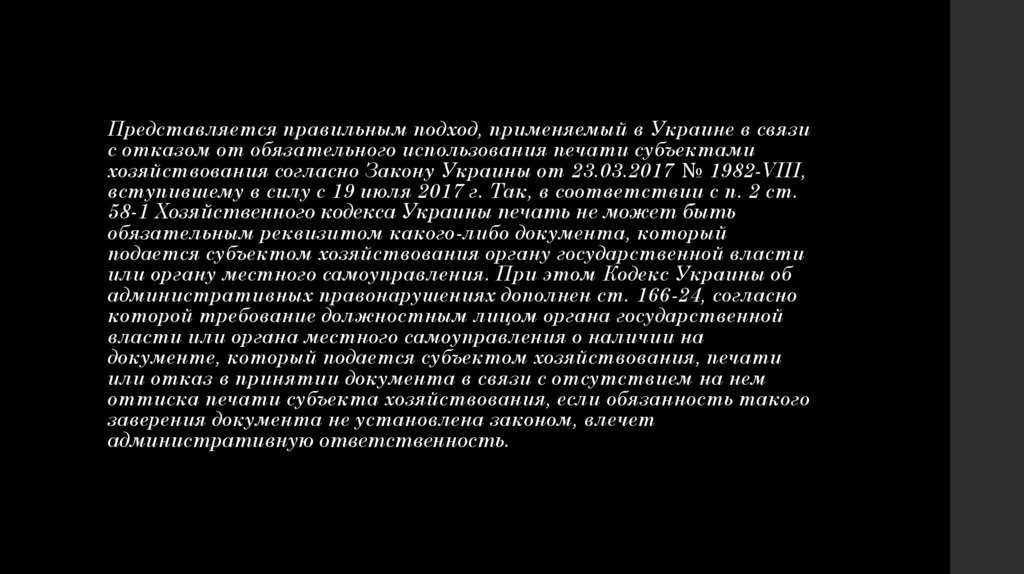 Представляется правильным подход, применяемый в Украине в связи с отказом от обязательного использования печати субъектами хозяйствования согласно Закону Украины от 23.03.2017 № 1982-VIII, вступившему в силу с 19 июля 2017 г. Так, в соответствии с п. 2 ст. 58-1 Хозяйственного кодекса Украины печать не может быть обязательным реквизитом какого-либо документа, который подается субъектом хозяйствования органу государственной власти или органу местного самоуправления. При этом Кодекс Украины об административных правонарушениях дополнен ст. 166-24, согласно которой требование должностным лицом органа государственной власти или органа местного самоуправления о наличии на документе, который подается субъектом хозяйствования, печати или отказ в принятии документа в связи с отсутствием на нем оттиска печати субъекта хозяйствования, если обязанность такого заверения документа не установлена законом, влечет административную ответственность.